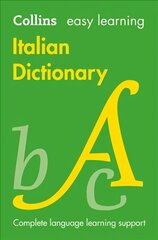 Collins easy learning

Italian Dictionary

b A c

Complete language learning support